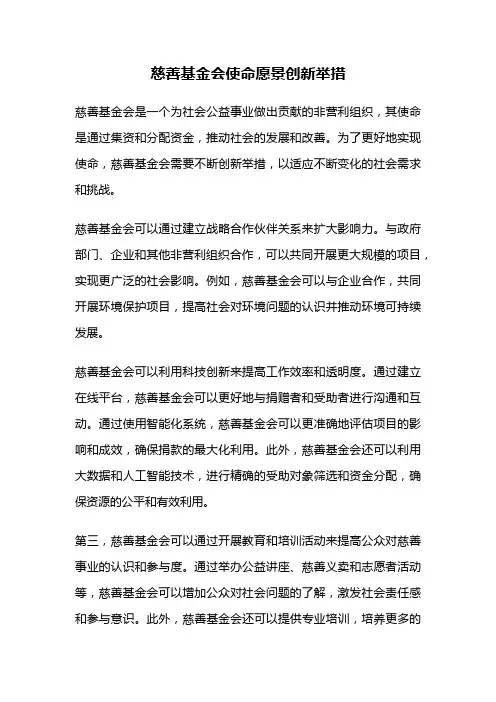 慈善基金会使命愿景创新举措

慈善基金会是一个为社会公益事业做出贡献的非营利组织，其使命是通过集资和分配资金，推动社会的发展和改善。为了更好地实现使命，慈善基金会需要不断创新举措，以适应不断变化的社会需求和挑战。

慈善基金会可以通过建立战略合作伙伴关系来扩大影响力。与政府部门、企业和其他非营利组织合作，可以共同开展更大规模的项目，实现更广泛的社会影响。例如，慈善基金会可以与企业合作，共同开展环境保护项目，提高社会对环境问题的认识并推动环境可持续发展。

慈善基金会可以利用科技创新来提高工作效率和透明度。通过建立在线平台，慈善基金会可以更好地与捐赠者和受助者进行沟通和互动。通过使用智能化系统，慈善基金会可以更准确地评估项目的影响和成效，确保捐款的最大化利用。此外，慈善基金会还可以利用大数据和人工智能技术，进行精确的受助对象筛选和资金分配，确保资源的公平和有效利用。

第三，慈善基金会可以通过开展教育和培训活动来提高公众对慈善事业的认识和参与度。通过举办公益讲座、慈善义卖和志愿者活动等，慈善基金会可以增加公众对社会问题的了解，激发社会责任感和参与意识。此外，慈善基金会还可以提供专业培训，培养更多的